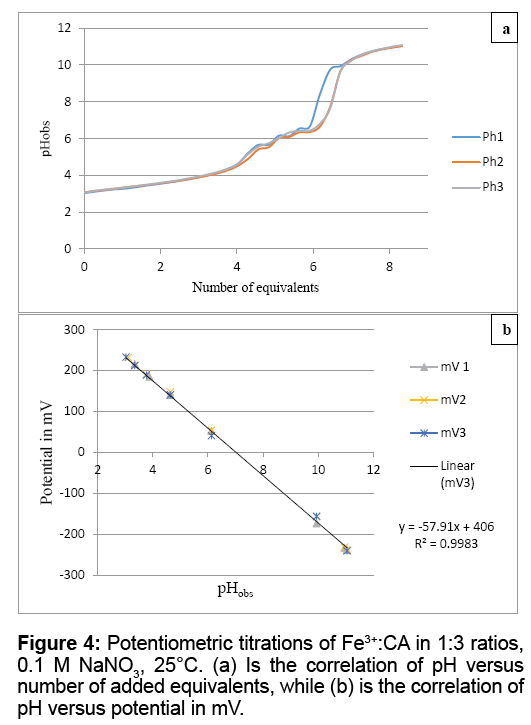 a

12
10
8
6
4
2
0

pHobs

0
2
4
6
8

Number of equivalents

Ph1
Ph2
Ph3

b

300
200
100
0
-100
-200
-300

Potential in mV

2
4
6
8
10
12

$pH_{obs}$

mV 1
mV2
mV3
Linear (mV3)

y = -57.91x + 406
R² = 0.9983

**Figure 4:** Potentiometric titrations of $Fe^{3+}$:CA in 1:3 ratios, 0.1 M $NaNO_3$, 25°C. (a) Is the correlation of pH versus number of added equivalents, while (b) is the correlation of pH versus potential in mV.